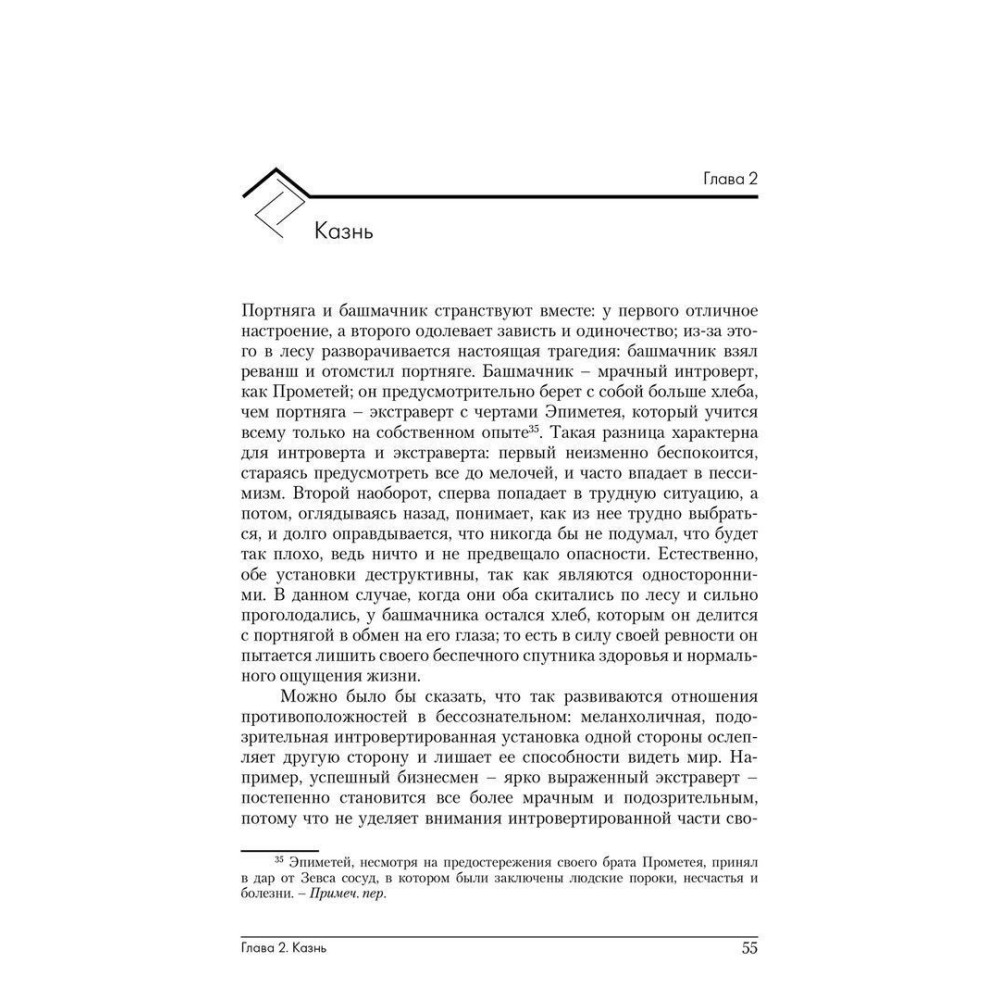 Глава 2

Казнь

Портняга и башмачник странствуют вместе: у первого отличное настроение, а второго одолевает зависть и одиночество; из-за этого в лесу разворачивается настоящая трагедия: башмачник взял реванш и отомстил портняге. Башмачник – мрачный интроверт, как Прометей; он предусмотрительно берет с собой больше хлеба, чем портняга – экстраверт с чертами Эпиметея, который учится всему только на собственном опыте$^{35}$. Такая разница характерна для интроверта и экстраверта: первый неизменно беспокоится, стараясь предусмотреть все до мелочей, и часто впадает в пессимизм. Второй наоборот, сперва попадает в трудную ситуацию, а потом, оглядываясь назад, понимает, как из нее трудно выбраться, и долго оправдывается, что никогда бы не подумал, что будет так плохо, ведь ничто и не предвещало опасности. Естественно, обе установки деструктивны, так как являются односторонними. В данном случае, когда они оба скитались по лесу и сильно проголодались, у башмачника остался хлеб, которым он делится с портнягой в обмен на его глаза; то есть в силу своей ревности он пытается лишить своего беспечного спутника здоровья и нормального ощущения жизни.

Можно было бы сказать, что так развиваются отношения противоположностей в бессознательном: меланхоличная, подозрительная интровертированная установка одной стороны ослепляет другую сторону и лишает ее способности видеть мир. Например, успешный бизнесмен – ярко выраженный экстраверт – постепенно становится все более мрачным и подозрительным, потому что не уделяет внимания интровертированной части сво-

$^{35}$ Эпиметей, несмотря на предостережения своего брата Прометея, принял в дар от Зевса сосуд, в котором были заключены людские пороки, несчастья и болезни. – Примеч. пер.

Глава 2. Казнь

55